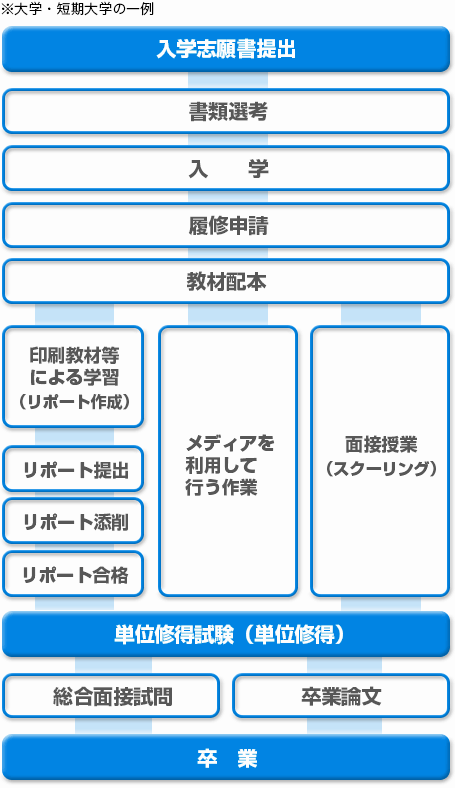 ※大学・短期大学の一例

入学志願書提出

書類選考

入　学

履修申請

教材配本

印刷教材等による学習（リポート作成）

リポート提出

リポート添削

リポート合格

メディアを利用して行う作業

面接授業（スクーリング）

単位修得試験（単位修得）

総合面接試問

卒業論文

卒　業